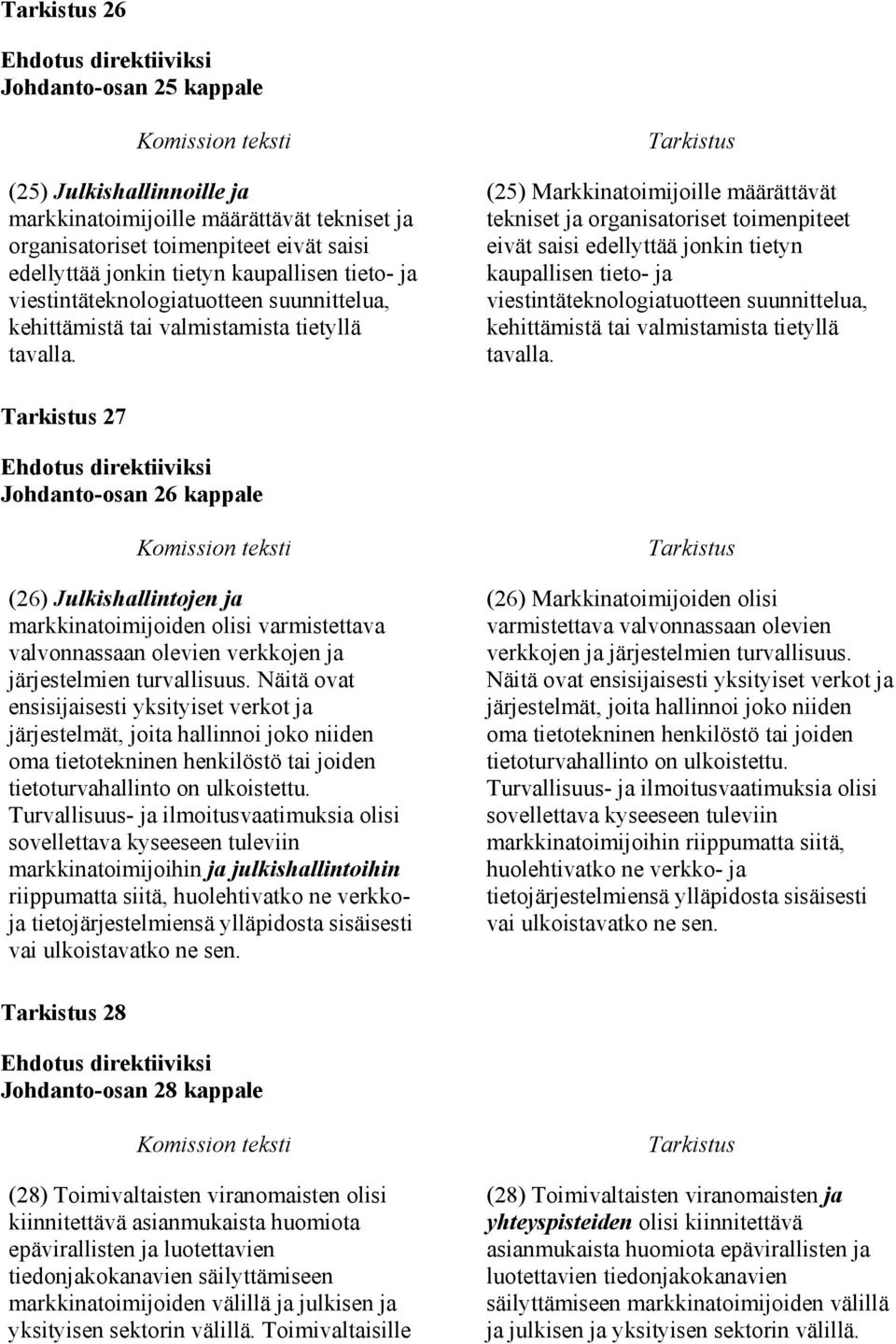 Tarkistus 26

Ehdotus direktiiviksi
Johdanto-osan 25 kappale

Komission teksti

(25) Julkishallinnoille ja markkinatoimijoille määrättävät tekniset ja organisatoriset toimenpiteet eivät saisi edellyttää jonkin tietyn kaupallisen tieto- ja viestintäteknologiatuotteen suunnittelua, kehittämistä tai valmistamista tietyllä tavalla.

Tarkistus

(25) Markkinatoimijoille määrättävät tekniset ja organisatoriset toimenpiteet eivät saisi edellyttää jonkin tietyn kaupallisen tieto- ja viestintäteknologiatuotteen suunnittelua, kehittämistä tai valmistamista tietyllä tavalla.

Tarkistus 27

Ehdotus direktiiviksi
Johdanto-osan 26 kappale

Komission teksti

(26) Julkishallintojen ja markkinatoimijoiden olisi varmistettava valvonnassaan olevien verkkojen ja järjestelmien turvallisuus. Näitä ovat ensisijaisesti yksityiset verkot ja järjestelmät, joita hallinnoi joko niiden oma tietotekninen henkilöstö tai joiden tietoturvahallinto on ulkoistettu. Turvallisuus- ja ilmoitusvaatimuksia olisi sovellettava kyseeseen tuleviin markkinatoimijoihin ja julkishallintoihin riippumatta siitä, huolehtivatko ne verkko- ja tietojärjestelmiensä ylläpidosta sisäisesti vai ulkoistavatko ne sen.

Tarkistus

(26) Markkinatoimijoiden olisi varmistettava valvonnassaan olevien verkkojen ja järjestelmien turvallisuus. Näitä ovat ensisijaisesti yksityiset verkot ja järjestelmät, joita hallinnoi joko niiden oma tietotekninen henkilöstö tai joiden tietoturvahallinto on ulkoistettu. Turvallisuus- ja ilmoitusvaatimuksia olisi sovellettava kyseeseen tuleviin markkinatoimijoihin riippumatta siitä, huolehtivatko ne verkko- ja tietojärjestelmiensä ylläpidosta sisäisesti vai ulkoistavatko ne sen.

Tarkistus 28

Ehdotus direktiiviksi
Johdanto-osan 28 kappale

Komission teksti

(28) Toimivaltaisten viranomaisten olisi kiinnitettävä asianmukaista huomiota epävirallisten ja luotettavien tiedonjakokanavien säilyttämiseen markkinatoimijoiden välillä ja julkisen ja yksityisen sektorin välillä. Toimivaltaisille

Tarkistus

(28) Toimivaltaisten viranomaisten ja yhteyspisteiden olisi kiinnitettävä asianmukaista huomiota epävirallisten ja luotettavien tiedonjakokanavien säilyttämiseen markkinatoimijoiden välillä ja julkisen ja yksityisen sektorin välillä.